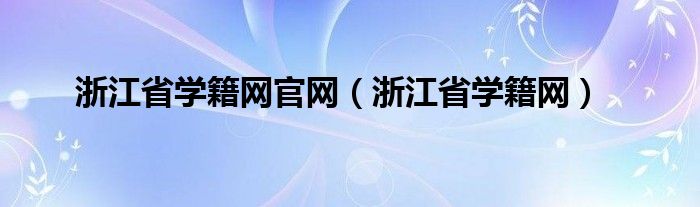 浙江省学籍网官网（浙江省学籍网）